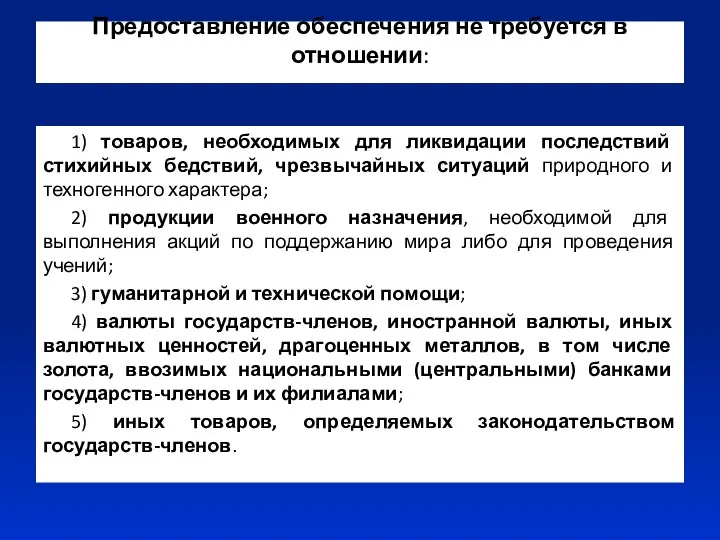 Предоставление обеспечения не требуется в отношении:

1) товаров, необходимых для ликвидации последствий стихийных бедствий, чрезвычайных ситуаций природного и техногенного характера;

2) продукции военного назначения, необходимой для выполнения акций по поддержанию мира либо для проведения учений;

3) гуманитарной и технической помощи;

4) валюты государств-членов, иностранной валюты, иных валютных ценностей, драгоценных металлов, в том числе золота, ввозимых национальными (центральными) банками государств-членов и их филиалами;

5) иных товаров, определяемых законодательством государств-членов.